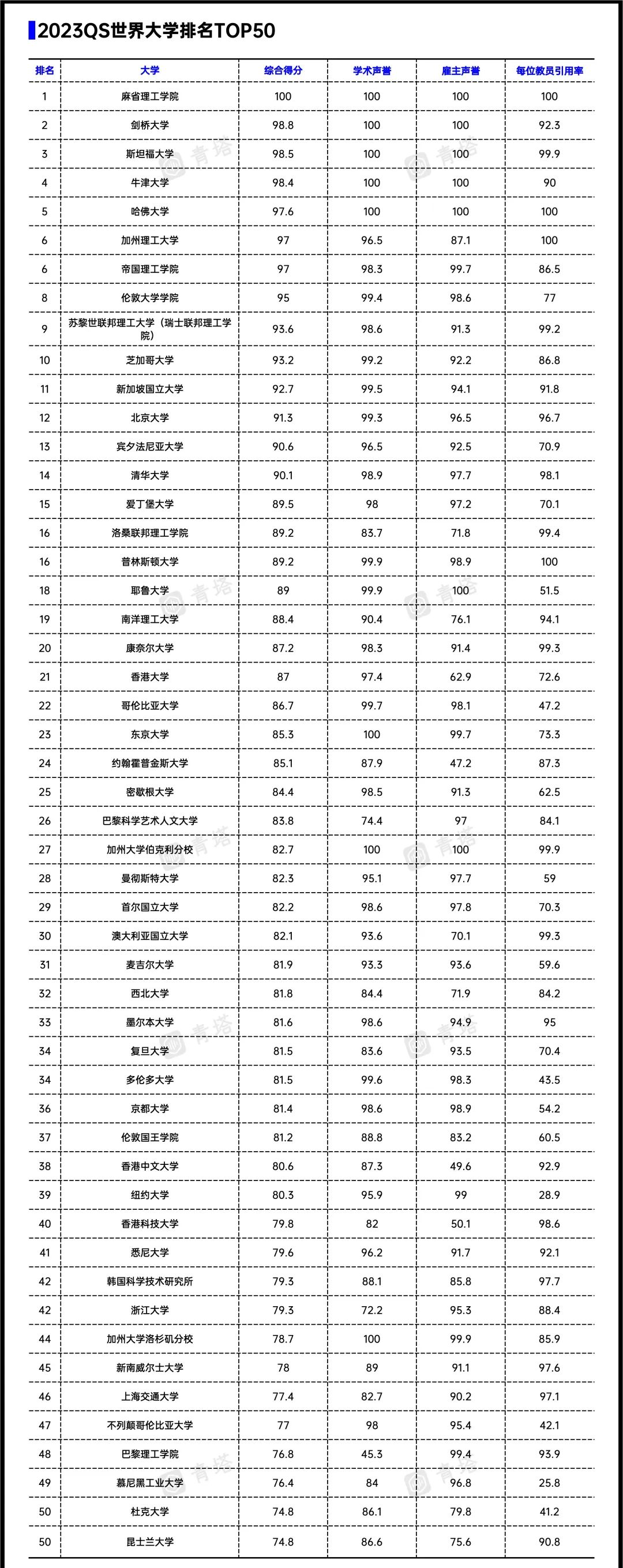 2023QS世界大学排名TOP50

| 排名 | 大学 | 综合得分 | 学术声誉 | 雇主声誉 | 每位教员引用率 |
|---|---|---|---|---|---|
| 1 | 麻省理工学院 | 100 | 100 | 100 | 100 |
| 2 | 剑桥大学 | 98.8 | 100 | 100 | 92.3 |
| 3 | 斯坦福大学 | 98.5 | 100 | 100 | 99.9 |
| 4 | 牛津大学 | 98.4 | 100 | 100 | 90 |
| 5 | 哈佛大学 | 97.6 | 100 | 100 | 100 |
| 6 | 加州理工大学 | 97 | 96.5 | 87.1 | 100 |
| 6 | 帝国理工学院 | 97 | 98.3 | 99.7 | 86.5 |
| 8 | 伦敦大学学院 | 95 | 99.4 | 98.6 | 77 |
| 9 | 苏黎世联邦理工大学（瑞士联邦理工学院） | 93.6 | 98.6 | 91.3 | 99.2 |
| 10 | 芝加哥大学 | 93.2 | 99.2 | 92.2 | 86.8 |
| 11 | 新加坡国立大学 | 92.7 | 99.5 | 94.1 | 91.8 |
| 12 | 北京大学 | 91.3 | 99.3 | 96.5 | 96.7 |
| 13 | 宾夕法尼亚大学 | 90.6 | 96.5 | 92.5 | 70.9 |
| 14 | 清华大学 | 90.1 | 98.9 | 97.7 | 98.1 |
| 15 | 爱丁堡大学 | 89.5 | 98 | 97.2 | 70.1 |
| 16 | 洛桑联邦理工学院 | 89.2 | 83.7 | 71.8 | 99.4 |
| 16 | 普林斯顿大学 | 89.2 | 99.9 | 98.9 | 100 |
| 18 | 耶鲁大学 | 89 | 99.9 | 100 | 51.5 |
| 19 | 南洋理工大学 | 88.4 | 90.4 | 76.1 | 94.1 |
| 20 | 康奈尔大学 | 87.2 | 98.3 | 91.4 | 99.3 |
| 21 | 香港大学 | 87 | 97.4 | 62.9 | 72.6 |
| 22 | 哥伦比亚大学 | 86.7 | 99.7 | 98.1 | 47.2 |
| 23 | 东京大学 | 85.3 | 100 | 99.7 | 73.3 |
| 24 | 约翰霍普金斯大学 | 85.1 | 87.9 | 47.2 | 87.3 |
| 25 | 密歇根大学 | 84.4 | 98.5 | 91.3 | 62.5 |
| 26 | 巴黎科学艺术人文大学 | 83.8 | 74.4 | 97 | 84.1 |
| 27 | 加州大学伯克利分校 | 82.7 | 100 | 100 | 99.9 |
| 28 | 曼彻斯特大学 | 82.3 | 95.1 | 97.7 | 59 |
| 29 | 首尔国立大学 | 82.2 | 98.6 | 97.8 | 70.3 |
| 30 | 澳大利亚国立大学 | 82.1 | 93.6 | 70.1 | 99.3 |
| 31 | 麦吉尔大学 | 81.9 | 93.3 | 93.6 | 59.6 |
| 32 | 西北大学 | 81.8 | 84.4 | 71.9 | 84.2 |
| 33 | 墨尔本大学 | 81.6 | 98.6 | 94.9 | 95 |
| 34 | 复旦大学 | 81.5 | 83.6 | 93.5 | 70.4 |
| 34 | 多伦多大学 | 81.5 | 99.6 | 98.3 | 43.5 |
| 36 | 京都大学 | 81.4 | 98.6 | 98.9 | 54.2 |
| 37 | 伦敦国王学院 | 81.2 | 88.8 | 83.2 | 60.5 |
| 38 | 香港中文大学 | 80.6 | 87.3 | 49.6 | 92.9 |
| 39 | 纽约大学 | 80.3 | 95.9 | 99 | 28.9 |
| 40 | 香港科技大学 | 79.8 | 82 | 50.1 | 98.6 |
| 41 | 悉尼大学 | 79.6 | 96.2 | 91.7 | 92.1 |
| 42 | 韩国科学技术研究所 | 79.3 | 88.1 | 85.8 | 97.7 |
| 42 | 浙江大学 | 79.3 | 72.2 | 95.3 | 88.4 |
| 44 | 加州大学洛杉矶分校 | 78.7 | 100 | 99.9 | 85.9 |
| 45 | 新南威尔士大学 | 78 | 89 | 91.1 | 97.6 |
| 46 | 上海交通大学 | 77.4 | 82.7 | 90.2 | 97.1 |
| 47 | 不列颠哥伦比亚大学 | 77 | 98 | 95.4 | 42.1 |
| 48 | 巴黎理工学院 | 76.8 | 45.3 | 99.4 | 93.9 |
| 49 | 慕尼黑工业大学 | 76.4 | 84 | 96.8 | 25.8 |
| 50 | 杜克大学 | 74.8 | 86.1 | 79.8 | 41.2 |
| 50 | 昆士兰大学 | 74.8 | 86.6 | 75.6 | 90.8 |

青塔